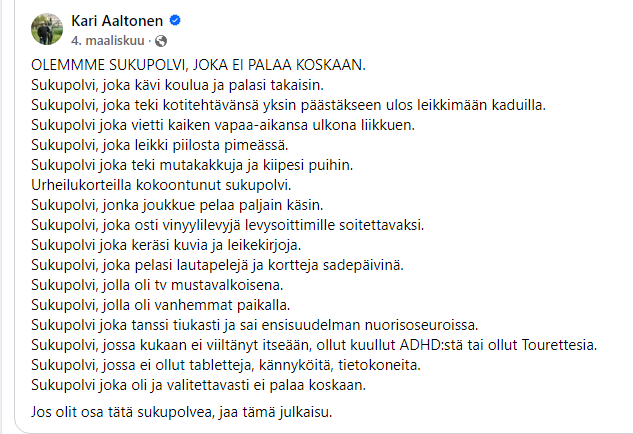 Kari Aaltonen
4. maaliskuu ·

OLEMMME SUKUPOLVI, JOKA EI PALAA KOSKAAN.
Sukupolvi, joka kävi koulua ja palasi takaisin.
Sukupolvi, joka teki kotitehtävänsä yksin päästäkseen ulos leikkimään kaduilla.
Sukupolvi joka vietti kaiken vapaa-aikansa ulkona liikkuen.
Sukupolvi, joka leikki piilosta pimeässä.
Sukupolvi joka teki mutakakkuja ja kiipesi puihin.
Urheilukorteilla kokoontunut sukupolvi.
Sukupolvi, jonka joukkue pelaa paljain käsin.
Sukupolvi, joka osti vinyylilevyjä levysoittimille soitettavaksi.
Sukupolvi joka keräsi kuvia ja leikekirjoja.
Sukupolvi, joka pelasi lautapelejä ja kortteja sadepäivinä.
Sukupolvi, jolla oli tv mustavalkoisena.
Sukupolvi, jolla oli vanhemmat paikalla.
Sukupolvi joka tanssi tiukasti ja sai ensisuudelman nuorisoseuroissa.
Sukupolvi, jossa kukaan ei viiltänyt itseään, ollut kuullut ADHD:stä tai ollut Tourettesia.
Sukupolvi, jossa ei ollut tabletteja, kännyköitä, tietokoneita.
Sukupolvi joka oli ja valitettavasti ei palaa koskaan.

Jos olit osa tätä sukupolvea, jaa tämä julkaisu.